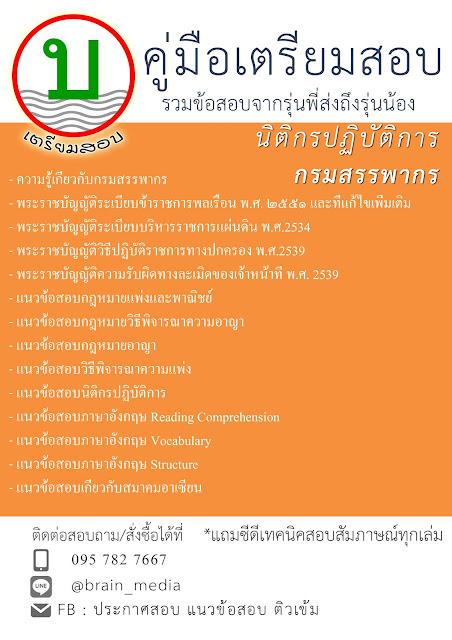 บ
เตรียมสอบ

คู่มือเตรียมสอบ
รวมข้อสอบจากรุ่นพี่ส่งถึงรุ่นน้อง

นิติกรปฏิบัติการ
กรมสรรพากร

- ความรู้เกี่ยวกับกรมสรรพากร
- พระราชบัญญัติระเบียบข้าราชการพลเรือน พ.ศ. ๒๕๕๑ และที่แก้ไขเพิ่มเติม
- พระราชบัญญัติระเบียบบริหารราชการแผ่นดิน พ.ศ.2534
- พระราชบัญญัติวิธีปฏิบัติราชการทางปกครอง พ.ศ.2539
- พระราชบัญญัติความรับผิดทางละเมิดของเจ้าหน้าที่ พ.ศ. 2539
- แนวข้อสอบกฎหมายแพ่งและพาณิชย์
- แนวข้อสอบกฎหมายวิธีพิจารณาความอาญา
- แนวข้อสอบกฎหมายอาญา
- แนวข้อสอบวิธีพิจารณาความแพ่ง
- แนวข้อสอบนิติกรปฏิบัติการ
- แนวข้อสอบภาษาอังกฤษ Reading Comprehension
- แนวข้อสอบภาษาอังกฤษ Vocabulary
- แนวข้อสอบภาษาอังกฤษ Structure
- แนวข้อสอบเกี่ยวกับสมาคมอาเซียน

ติดต่อสอบถาม/สั่งซื้อได้ที่ *แถมซีดีเทคนิคสอบสัมภาษณ์ทุกเล่ม

095 782 7667

LINE @brain_media

FB : ประกาศสอบ แนวข้อสอบ ติวเข้ม